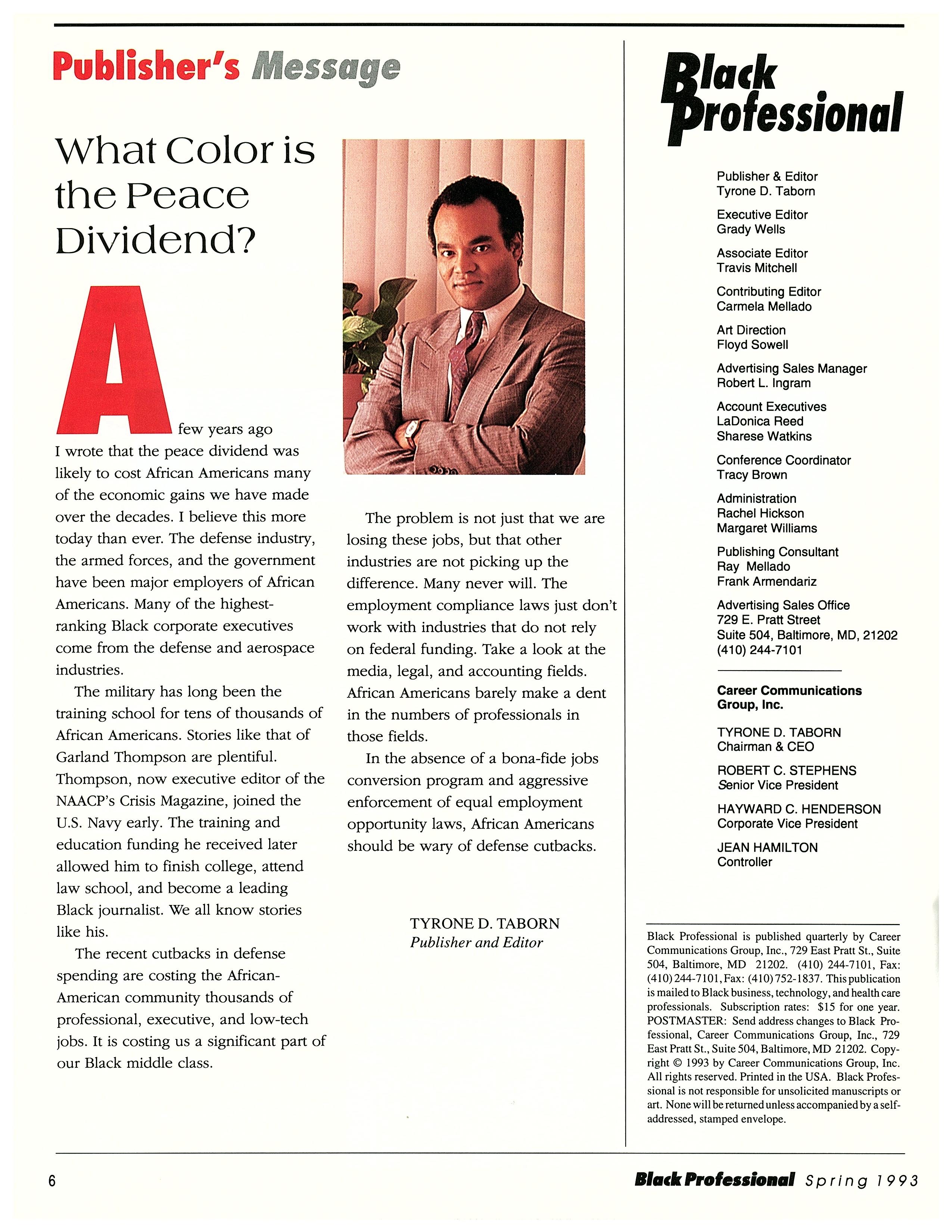 Publisher's Message

What Color is the Peace Dividend?

A few years ago I wrote that the peace dividend was likely to cost African Americans many of the economic gains we have made over the decades. I believe this more today than ever. The defense industry, the armed forces, and the government have been major employers of African Americans. Many of the highest-ranking Black corporate executives come from the defense and aerospace industries.

The military has long been the training school for tens of thousands of African Americans. Stories like that of Garland Thompson are plentiful. Thompson, now executive editor of the NAACP's Crisis Magazine, joined the U.S. Navy early. The training and education funding he received later allowed him to finish college, attend law school, and become a leading Black journalist. We all know stories like his.

The recent cutbacks in defense spending are costing the African-American community thousands of professional, executive, and low-tech jobs. It is costing us a significant part of our Black middle class.

The problem is not just that we are losing these jobs, but that other industries are not picking up the difference. Many never will. The employment compliance laws just don't work with industries that do not rely on federal funding. Take a look at the media, legal, and accounting fields. African Americans barely make a dent in the numbers of professionals in those fields.

In the absence of a bona-fide jobs conversion program and aggressive enforcement of equal employment opportunity laws, African Americans should be wary of defense cutbacks.

TYRONE D. TABORN
Publisher and Editor

Black Professional

Publisher & Editor
Tyrone D. Taborn

Executive Editor
Grady Wells

Associate Editor
Travis Mitchell

Contributing Editor
Carmela Mellado

Art Direction
Floyd Sowell

Advertising Sales Manager
Robert L. Ingram

Account Executives
LaDonica Reed
Sharese Watkins

Conference Coordinator
Tracy Brown

Administration
Rachel Hickson
Margaret Williams

Publishing Consultant
Ray Mellado
Frank Armendariz

Advertising Sales Office
729 E. Pratt Street
Suite 504, Baltimore, MD, 21202
(410) 244-7101

Career Communications Group, Inc.

TYRONE D. TABORN
Chairman & CEO

ROBERT C. STEPHENS
Senior Vice President

HAYWARD C. HENDERSON
Corporate Vice President

JEAN HAMILTON
Controller

Black Professional is published quarterly by Career Communications Group, Inc., 729 East Pratt St., Suite 504, Baltimore, MD 21202. (410) 244-7101, Fax: (410) 244-7101, Fax: (410) 752-1837. This publication is mailed to Black business, technology, and health care professionals. Subscription rates: $15 for one year. POSTMASTER: Send address changes to Black Professional, Career Communications Group, Inc., 729 East Pratt St., Suite 504, Baltimore, MD 21202. Copyright © 1993 by Career Communications Group, Inc. All rights reserved. Printed in the USA. Black Professional is not responsible for unsolicited manuscripts or art. None will be returned unless accompanied by a self-addressed, stamped envelope.

6

Black Professional Spring 1993